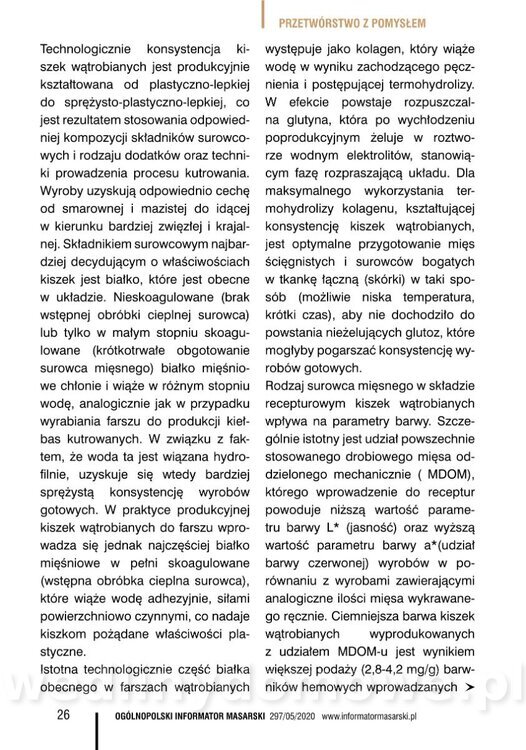 PRZETWÓRSTWO Z POMYSŁEM

Technologicznie konsystencja kiszek wątrobianych jest produkcyjnie kształtowana od plastyczno-lepkiej do sprężysto-plastyczno-lepkiej, co jest rezultatem stosowania odpowiedniej kompozycji składników surowcowych i rodzaju dodatków oraz techniki prowadzenia procesu kutrowania. Wyroby uzyskują odpowiednio cechę od smarownej i mazistej do idącej w kierunku bardziej zwięzłej i krajalnej. Składnikiem surowcowym najbardziej decydującym o właściwościach kiszek jest białko, które jest obecne w układzie. Nieskoagulowane (brak wstępnej obróbki cieplnej surowca) lub tylko w małym stopniu skoagulowane (krótkotrwałe obgotowanie surowca mięsnego) białko mięśniowe chłonie i wiąże w różnym stopniu wodę, analogicznie jak w przypadku wyrabiania farszu do produkcji kiełbas kutrowanych. W związku z faktem, że woda ta jest wiązana hydrofilnie, uzyskuje się wtedy bardziej sprężystą konsystencję wyrobów gotowych. W praktyce produkcyjnej kiszek wątrobianych do farszu wprowadza się jednak najczęściej białko mięśniowe w pełni skoagulowane (wstępna obróbka cieplna surowca), które wiąże wodę adhezyjnie, siłami powierzchniowo czynnymi, co nadaje kiszkom pożądane właściwości plastyczne.

Istotna technologicznie część białka obecnego w farszach wątrobianych występuje jako kolagen, który wiąże wodę w wyniku zachodzącego pęcznienia i postępującej termohydrolizy. W efekcie powstaje rozpuszczalna glutyna, która po wychłodzeniu poprodukcyjnym żeluje w roztworze wodnym elektrolitów, stanowiącym fazę rozpraszającą układu. Dla maksymalnego wykorzystania termohydrolizy kolagenu, kształtującej konsystencję kiszek wątrobianych, jest optymalne przygotowanie mięs ścięgnistych i surowców bogatych w tkankę łączną (skórki) w taki sposób (możliwie niska temperatura, krótki czas), aby nie dochodziło do powstania nieżelujących glutoz, które mogłyby pogarszać konsystencję wyrobów gotowych.

Rodzaj surowca mięsnego w składzie recepturowym kiszek wątrobianych wpływa na parametry barwy. Szczególnie istotny jest udział powszechnie stosowanego drobiowego mięsa oddzielonego mechanicznie ( MDOM), którego wprowadzenie do receptur powoduje niższą wartość parametru barwy L* (jasność) oraz wyższą wartość parametru barwy a*(udział barwy czerwonej) wyrobów w porównaniu z wyrobami zawierającymi analogiczne ilości mięsa wykrawanego ręcznie. Ciemniejsza barwa kiszek wątrobianych wyprodukowanych z udziałem MDOM-u jest wynikiem większej podaży (2,8-4,2 mg/g) barwników hemowych wprowadzanych ➤

26 OGÓLNOPOLSKI INFORMATOR MASARSKI 297/05/2020 www.informatormasarski.pl